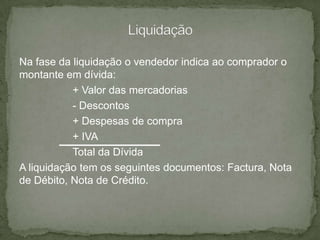 Liquidação

Na fase da liquidação o vendedor indica ao comprador o montante em dívida:

+ Valor das mercadorias
- Descontos
+ Despesas de compra
+ IVA
Total da Dívida

A liquidação tem os seguintes documentos: Factura, Nota de Débito, Nota de Crédito.